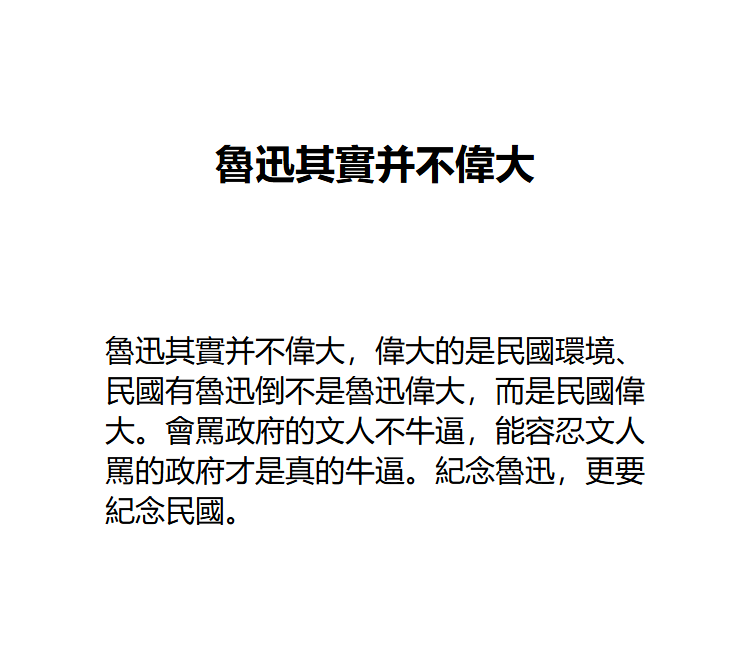 魯迅其實并不偉大

魯迅其實并不偉大，偉大的是民國環境、民國有魯迅倒不是魯迅偉大，而是民國偉大。會罵政府的文人不牛逼，能容忍文人罵的政府才是真的牛逼。紀念魯迅，更要紀念民國。